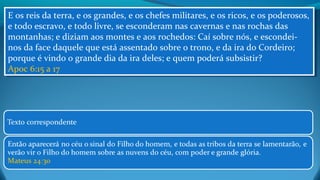 E os reis da terra, e os grandes, e os chefes militares, e os ricos, e os poderosos, e todo escravo, e todo livre, se esconderam nas cavernas e nas rochas das montanhas; e diziam aos montes e aos rochedos: Caí sobre nós, e escondei-nos da face daquele que está assentado sobre o trono, e da ira do Cordeiro; porque é vindo o grande dia da ira deles; e quem poderá subsistir?
Apoc 6:15 a 17

Texto correspondente

Então aparecerá no céu o sinal do Filho do homem, e todas as tribos da terra se lamentarão, e verão vir o Filho do homem sobre as nuvens do céu, com poder e grande glória.
Mateus 24:30